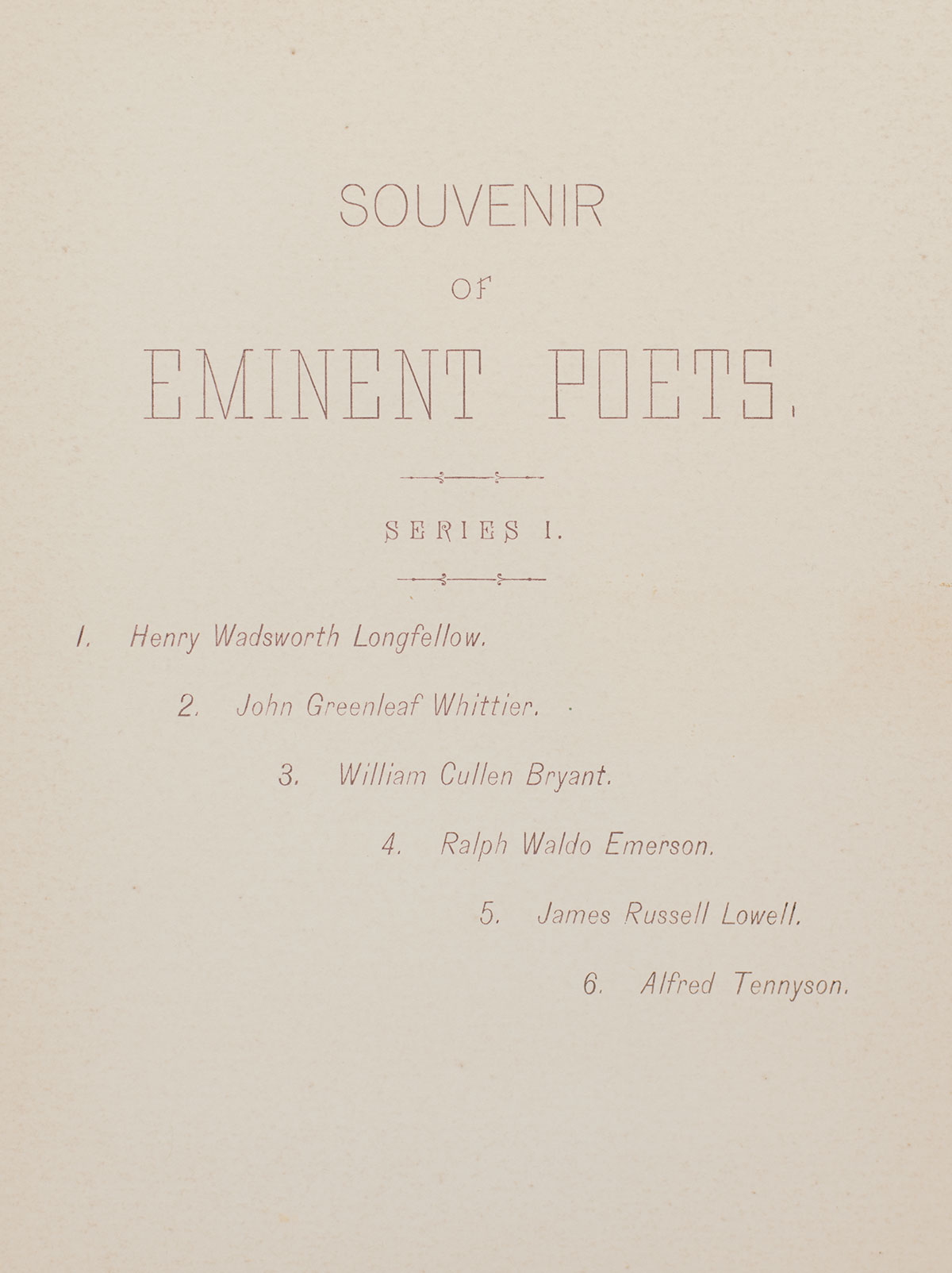 SOUVENIR

OF

EMINENT POETS.

SERIES I.

1. Henry Wadsworth Longfellow.

2. John Greenleaf Whittier.

3. William Cullen Bryant.

4. Ralph Waldo Emerson.

5. James Russell Lowell.

6. Alfred Tennyson.